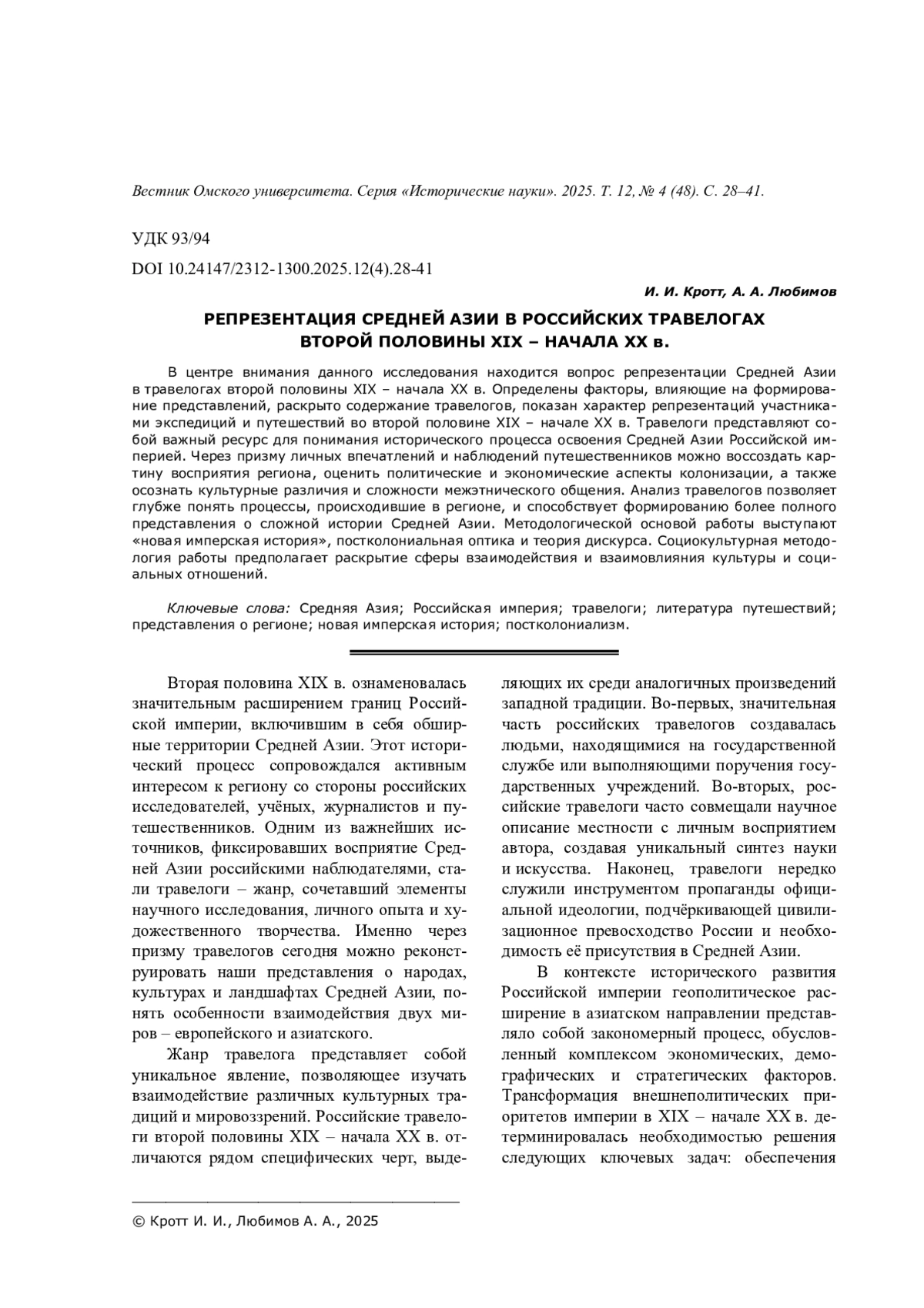 Вестник Омского университета. Серия «Исторические науки». 2025. Т. 12, № 4 (48). С. 28–41.

УДК 93/94

DOI 10.24147/2312-1300.2025.12(4).28-41

И. И. Кротт, А. А. Любимов

РЕПРЕЗЕНТАЦИЯ СРЕДНЕЙ АЗИИ В РОССИЙСКИХ ТРАВЕЛОГАХ ВТОРОЙ ПОЛОВИНЫ XIX – НАЧАЛА XX в.

В центре внимания данного исследования находится вопрос репрезентации Средней Азии в травелогах второй половины XIX – начала XX в. Определены факторы, влияющие на формирование представлений, раскрыто содержание травелогов, показан характер репрезентаций участниками экспедиций и путешествий во второй половине XIX – начале XX в. Травелоги представляют собой важный ресурс для понимания исторического процесса освоения Средней Азии Российской империей. Через призму личных впечатлений и наблюдений путешественников можно воссоздать картину восприятия региона, оценить политические и экономические аспекты колонизации, а также осознать культурные различия и сложности межэтнического общения. Анализ травелогов позволяет глубже понять процессы, происходившие в регионе, и способствует формированию более полного представления о сложной истории Средней Азии. Методологической основой работы выступают «новая имперская история», постколониальная оптика и теория дискурса. Социокультурная методология работы предполагает раскрытие сферы взаимодействия и взаимовлияния культуры и социальных отношений.

Ключевые слова: Средняя Азия; Российская империя; травелоги; литература путешествий; представления о регионе; новая имперская история; постколониализм.

Вторая половина XIX в. ознаменовалась значительным расширением границ Российской империи, включившим в себя обширные территории Средней Азии. Этот исторический процесс сопровождался активным интересом к региону со стороны российских исследователей, учёных, журналистов и путешественников. Одним из важнейших источников, фиксировавших восприятие Средней Азии российскими наблюдателями, стали травелоги – жанр, сочетавший элементы научного исследования, личного опыта и художественного творчества. Именно через призму травелогов сегодня можно реконструировать наши представления о народах, культурах и ландшафтах Средней Азии, понять особенности взаимодействия двух миров – европейского и азиатского.

Жанр травелога представляет собой уникальное явление, позволяющее изучать взаимодействие различных культурных традиций и мировоззрений. Российские травелоги второй половины XIX – начала XX в. отличаются рядом специфических черт, выделяющих их среди аналогичных произведений западной традиции. Во-первых, значительная часть российских травелогов создавалась людьми, находящимися на государственной службе или выполняющими поручения государственных учреждений. Во-вторых, российские травелоги часто совмещали научное описание местности с личным восприятием автора, создавая уникальный синтез науки и искусства. Наконец, травелоги нередко служили инструментом пропаганды официальной идеологии, подчёркивающей цивилизационное превосходство России и необходимость её присутствия в Средней Азии.

В контексте исторического развития Российской империи геополитическое расширение в азиатском направлении представляло собой закономерный процесс, обусловленный комплексом экономических, демографических и стратегических факторов. Трансформация внешнеполитических приоритетов империи в XIX – начале XX в. детерминировалась необходимостью решения следующих ключевых задач: обеспечения

© Кротт И. И., Любимов А. А., 2025